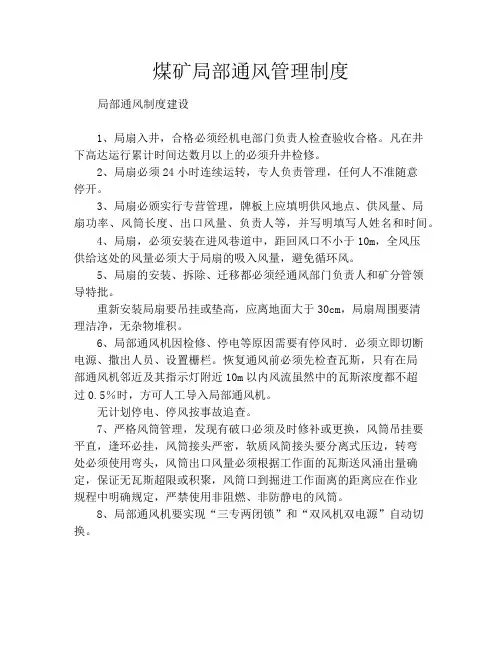 煤矿局部通风管理制度

局部通风制度建设

1、局扇入井，合格必须经机电部门负责人检查验收合格。凡在井下高达运行累计时间达数月以上的必须升井检修。

2、局扇必须24小时连续运转，专人负责管理，任何人不准随意停开。

3、局扇必须实行专营管理，牌板上应填明供风地点、供风量、局扇功率、风筒长度、出口风量、负责人等，并写明填写人姓名和时间。

4、局扇，必须安装在进风巷道中，距回风口不小于10m，全风压供给这处的风量必须大于局扇的吸入风量，避免循环风。

5、局扇的安装、拆除、迁移都必须经通风部门负责人和矿分管领导特批。

重新安装局扇要吊挂或垫高，应离地面大于30cm，局扇周围要清理洁净，无杂物堆积。

6、局部通风机因检修、停电等原因需要有停风时，必须立即切断电源、撤出人员、设置栅栏。恢复通风前必须先检查瓦斯，只有在局部通风机邻近及其指示灯附近10m以内风流虽然中的瓦斯浓度都不超过0.5%时，方可人工导入局部通风机。

无计划停电、停风按事故追查。

7、严格风筒管理，发现有破口必须及时修补或更换，风筒吊挂要平直，逢环必挂，风筒接头严密，软质风筒接头要分离式压边，转弯处必须使用弯头，风筒出口风量必须根据工作面的瓦斯送风涌出量确定，保证无瓦斯超限或积聚，风筒口到掘进工作面离的距离应在作业规程中明确规定，严禁使用非阻燃、非防静电的风筒。

8、局部通风机要实现“三专两闭锁”和“双风机双电源”自动切换。